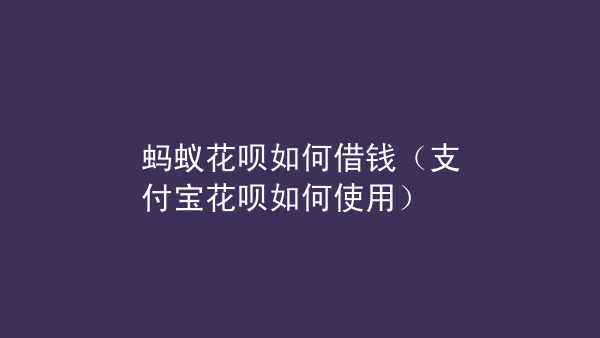 蚂蚁花呗如何借钱（支付宝花呗如何使用）